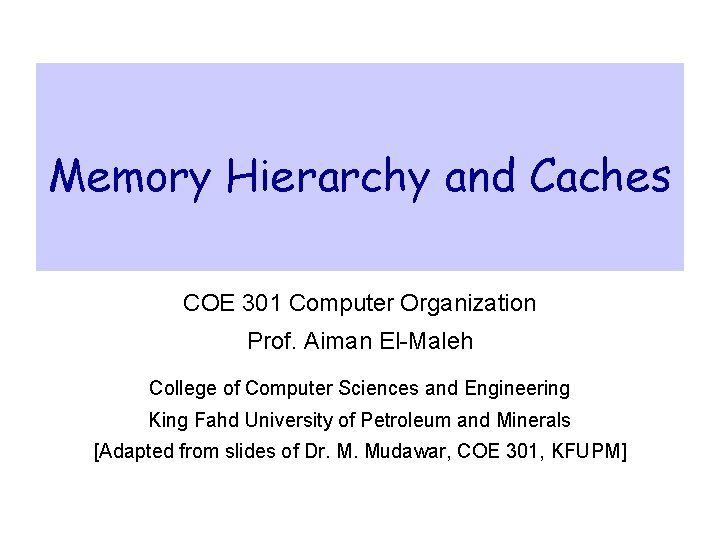 Memory Hierarchy and Caches

COE 301 Computer Organization

Prof. Aiman El-Maleh

College of Computer Sciences and Engineering
King Fahd University of Petroleum and Minerals
[Adapted from slides of Dr. M. Mudawar, COE 301, KFUPM]